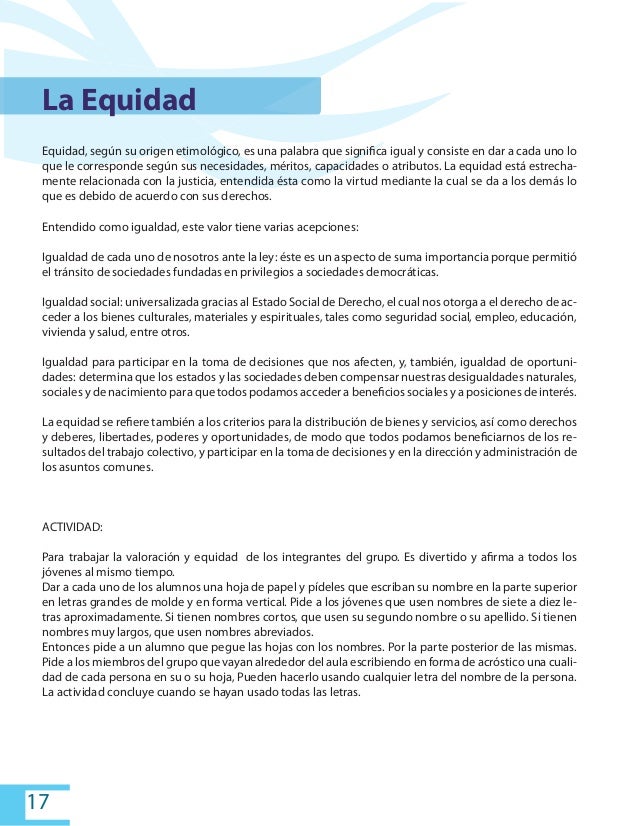 La Equidad

Equidad, según su origen etimológico, es una palabra que significa igual y consiste en dar a cada uno lo que le corresponde según sus necesidades, méritos, capacidades o atributos. La equidad está estrechamente relacionada con la justicia, entendida ésta como la virtud mediante la cual se da a los demás lo que es debido de acuerdo con sus derechos.

Entendido como igualdad, este valor tiene varias acepciones:

Igualdad de cada uno de nosotros ante la ley: éste es un aspecto de suma importancia porque permitió el tránsito de sociedades fundadas en privilegios a sociedades democráticas.

Igualdad social: universalizada gracias al Estado Social de Derecho, el cual nos otorga a el derecho de acceder a los bienes culturales, materiales y espirituales, tales como seguridad social, empleo, educación, vivienda y salud, entre otros.

Igualdad para participar en la toma de decisiones que nos afecten, y, también, igualdad de oportunidades: determina que los estados y las sociedades deben compensar nuestras desigualdades naturales, sociales y de nacimiento para que todos podamos acceder a beneficios sociales y a posiciones de interés.

La equidad se refiere también a los criterios para la distribución de bienes y servicios, así como derechos y deberes, libertades, poderes y oportunidades, de modo que todos podamos beneficiarnos de los resultados del trabajo colectivo, y participar en la toma de decisiones y en la dirección y administración de los asuntos comunes.

ACTIVIDAD:

Para trabajar la valoración y equidad de los integrantes del grupo. Es divertido y afirma a todos los jóvenes al mismo tiempo.
Dar a cada uno de los alumnos una hoja de papel y pídeles que escriban su nombre en la parte superior en letras grandes de molde y en forma vertical. Pide a los jóvenes que usen nombres de siete a diez letras aproximadamente. Si tienen nombres cortos, que usen su segundo nombre o su apellido. Si tienen nombres muy largos, que usen nombres abreviados.
Entonces pide a un alumno que pegue las hojas con los nombres. Por la parte posterior de las mismas. Pide a los miembros del grupo que vayan alrededor del aula escribiendo en forma de acróstico una cualidad de cada persona en su o su hoja, Pueden hacerlo usando cualquier letra del nombre de la persona. La actividad concluye cuando se hayan usado todas las letras.

17